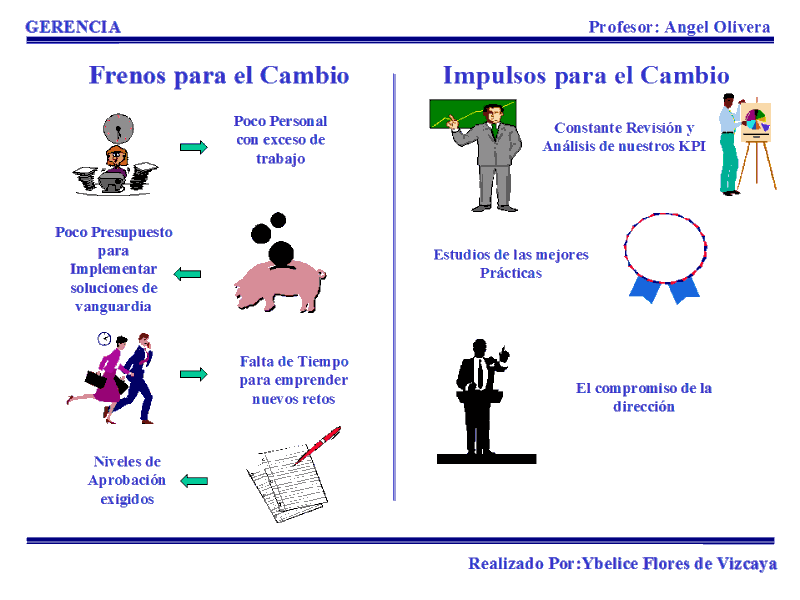 GERENCIA

Profesor: Angel Olivera

Frenos para el Cambio

Poco Personal con exceso de trabajo

Poco Presupuesto para Implementar soluciones de vanguardia

Falta de Tiempo para emprender nuevos retos

Niveles de Aprobación exigidos

Impulsos para el Cambio

Constante Revisión y Análisis de nuestros KPI

Estudios de las mejores Prácticas

El compromiso de la dirección

Realizado Por:Ybelice Flores de Vizcaya